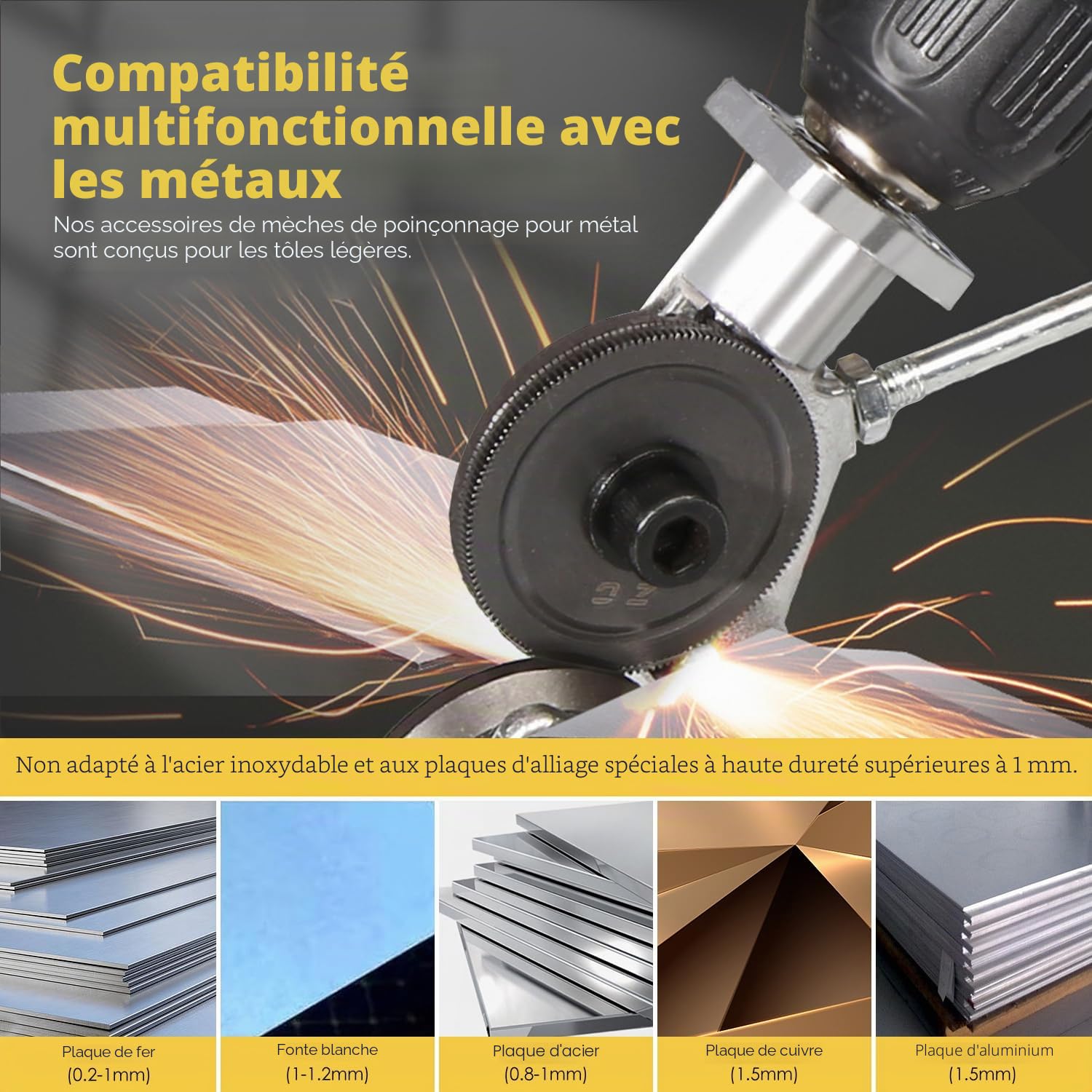 Compatibilité multifonctionnelle avec les métaux

Nos accessoires de mèches de poinçonnage pour métal sont conçus pour les tôles légères.

Non adapté à l'acier inoxydable et aux plaques d'alliage spéciales à haute dureté supérieures à 1 mm.

Plaque de fer
(0.2-1mm)

Fonte blanche
(1-1.2mm)

Plaque d'acier
(0.8-1mm)

Plaque de cuivre
(1.5mm)

Plaque d'aluminium
(1.5mm)